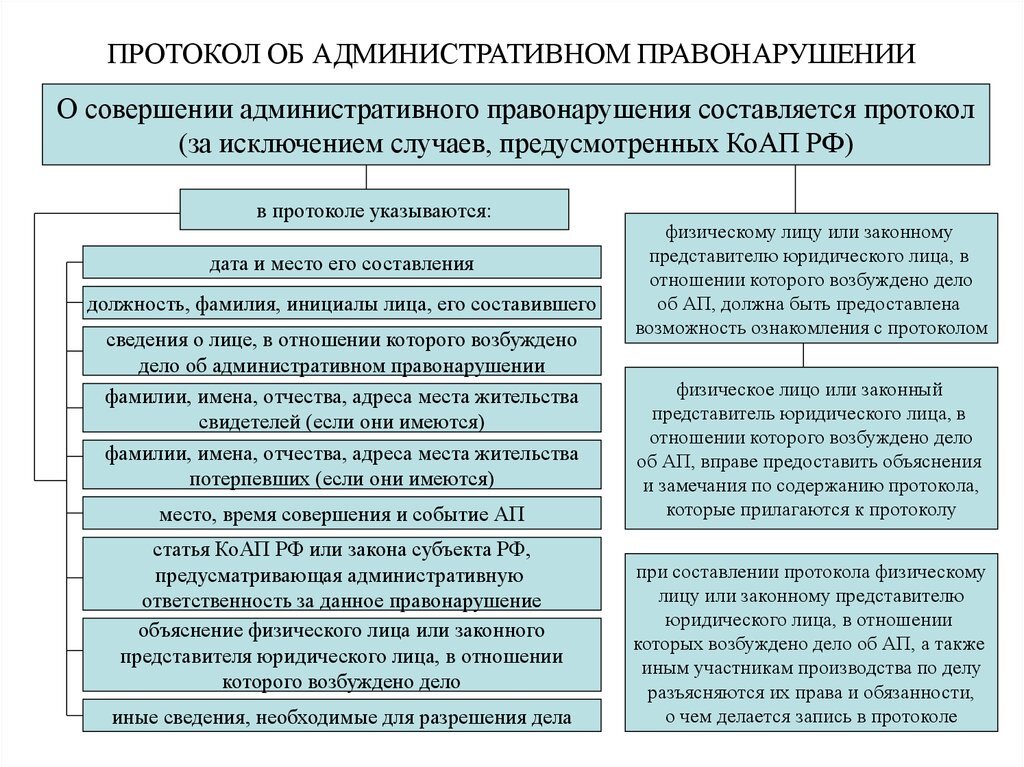 ПРОТОКОЛ ОБ АДМИНИСТРАТИВНОМ ПРАВОНАРУШЕНИИ

О совершении административного правонарушения составляется протокол (за исключением случаев, предусмотренных КоАП РФ)

в протоколе указываются:

дата и место его составления

должность, фамилия, инициалы лица, его составившего

сведения о лице, в отношении которого возбуждено дело об административном правонарушении

фамилии, имена, отчества, адреса места жительства свидетелей (если они имеются)

фамилии, имена, отчества, адреса места жительства потерпевших (если они имеются)

место, время совершения и событие АП

статья КоАП РФ или закона субъекта РФ, предусматривающая административную ответственность за данное правонарушение

объяснение физического лица или законного представителя юридического лица, в отношении которого возбуждено дело

иные сведения, необходимые для разрешения дела

физическому лицу или законному представителю юридического лица, в отношении которого возбуждено дело об АП, должна быть предоставлена возможность ознакомления с протоколом

физическое лицо или законный представитель юридического лица, в отношении которого возбуждено дело об АП, вправе предоставить объяснения и замечания по содержанию протокола, которые прилагаются к протоколу

при составлении протокола физическому лицу или законному представителю юридического лица, в отношении которых возбуждено дело об АП, а также иным участникам производства по делу разъясняются их права и обязанности, о чем делается запись в протоколе